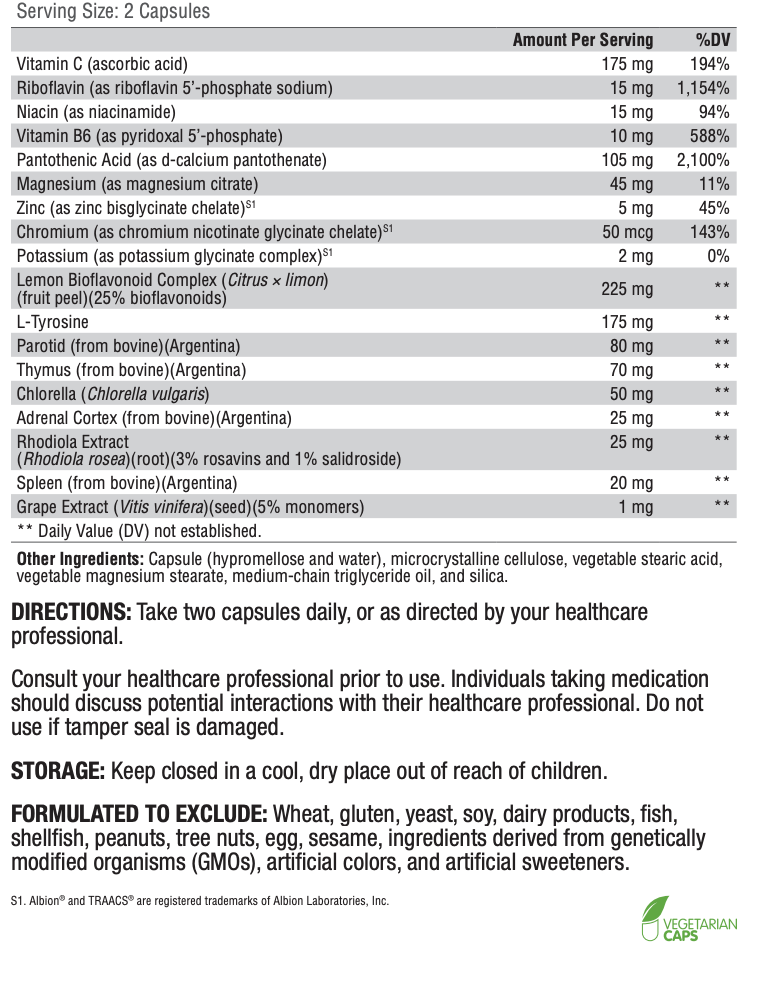 Serving Size: 2 Capsules

| | Amount Per Serving | %DV |
|---|---|---|
| Vitamin C (ascorbic acid) | 175 mg | 194% |
| Riboflavin (as riboflavin 5'-phosphate sodium) | 15 mg | 1,154% |
| Niacin (as niacinamide) | 15 mg | 94% |
| Vitamin B6 (as pyridoxal 5'-phosphate) | 10 mg | 588% |
| Pantothenic Acid (as d-calcium pantothenate) | 105 mg | 2,100% |
| Magnesium (as magnesium citrate) | 45 mg | 11% |
| Zinc (as zinc bisglycinate chelate)$^{S1}$ | 5 mg | 45% |
| Chromium (as chromium nicotinate glycinate chelate)$^{S1}$ | 50 mcg | 143% |
| Potassium (as potassium glycinate complex)$^{S1}$ | 2 mg | 0% |
| Lemon Bioflavonoid Complex (Citrus × limon) (fruit peel)(25% bioflavonoids) | 225 mg | ** |
| L-Tyrosine | 175 mg | ** |
| Parotid (from bovine)(Argentina) | 80 mg | ** |
| Thymus (from bovine)(Argentina) | 70 mg | ** |
| Chlorella (Chlorella vulgaris) | 50 mg | ** |
| Adrenal Cortex (from bovine)(Argentina) | 25 mg | ** |
| Rhodiola Extract (Rhodiola rosea)(root)(3% rosavins and 1% salidroside) | 25 mg | ** |
| Spleen (from bovine)(Argentina) | 20 mg | ** |
| Grape Extract (Vitis vinifera)(seed)(5% monomers) | 1 mg | ** |

** Daily Value (DV) not established.

Other Ingredients: Capsule (hypromellose and water), microcrystalline cellulose, vegetable stearic acid, vegetable magnesium stearate, medium-chain triglyceride oil, and silica.

DIRECTIONS: Take two capsules daily, or as directed by your healthcare professional.

Consult your healthcare professional prior to use. Individuals taking medication should discuss potential interactions with their healthcare professional. Do not use if tamper seal is damaged.

STORAGE: Keep closed in a cool, dry place out of reach of children.

FORMULATED TO EXCLUDE: Wheat, gluten, yeast, soy, dairy products, fish, shellfish, peanuts, tree nuts, egg, sesame, ingredients derived from genetically modified organisms (GMOs), artificial colors, and artificial sweeteners.

S1. Albion® and TRAACS® are registered trademarks of Albion Laboratories, Inc.

VEGETARIAN CAPS